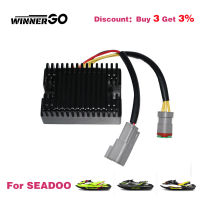 WINNERGO

Discount: Buy 3 Get 3%

For SEADOO